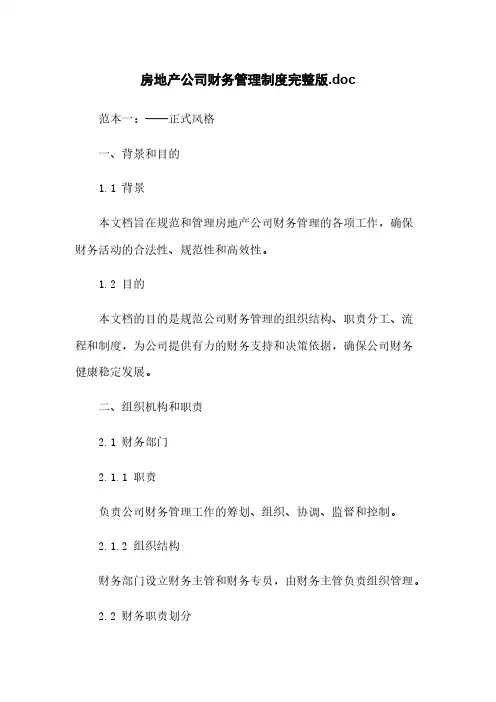 房地产公司财务管理制度完整版.doc

范本一：——正式风格

一、背景和目的

1.1 背景

本文档旨在规范和管理房地产公司财务管理的各项工作，确保财务活动的合法性、规范性和高效性。

1.2 目的

本文档的目的是规范公司财务管理的组织结构、职责分工、流程和制度，为公司提供有力的财务支持和决策依据，确保公司财务健康稳定发展。

二、组织机构和职责

2.1 财务部门

2.1.1 职责

负责公司财务管理工作的筹划、组织、协调、监督和控制。

2.1.2 组织结构

财务部门设立财务主管和财务专员，由财务主管负责组织管理。

2.2 财务职责划分